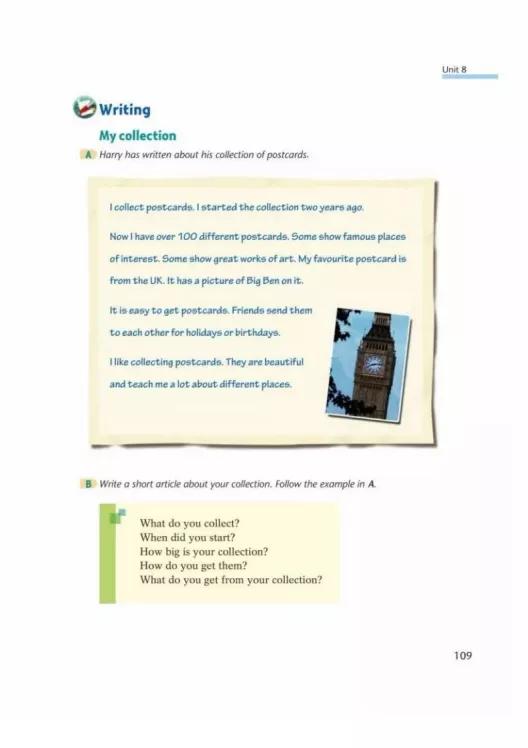 Unit 8

Writing

My collection

A Harry has written about his collection of postcards.

I collect postcards. I started the collection two years ago.

Now I have over 100 different postcards. Some show famous places of interest. Some show great works of art. My favourite postcard is from the UK. It has a picture of Big Ben on it.

It is easy to get postcards. Friends send them to each other for holidays or birthdays.

I like collecting postcards. They are beautiful and teach me a lot about different places.

B Write a short article about your collection. Follow the example in A.

What do you collect?
When did you start?
How big is your collection?
How do you get them?
What do you get from your collection?

109